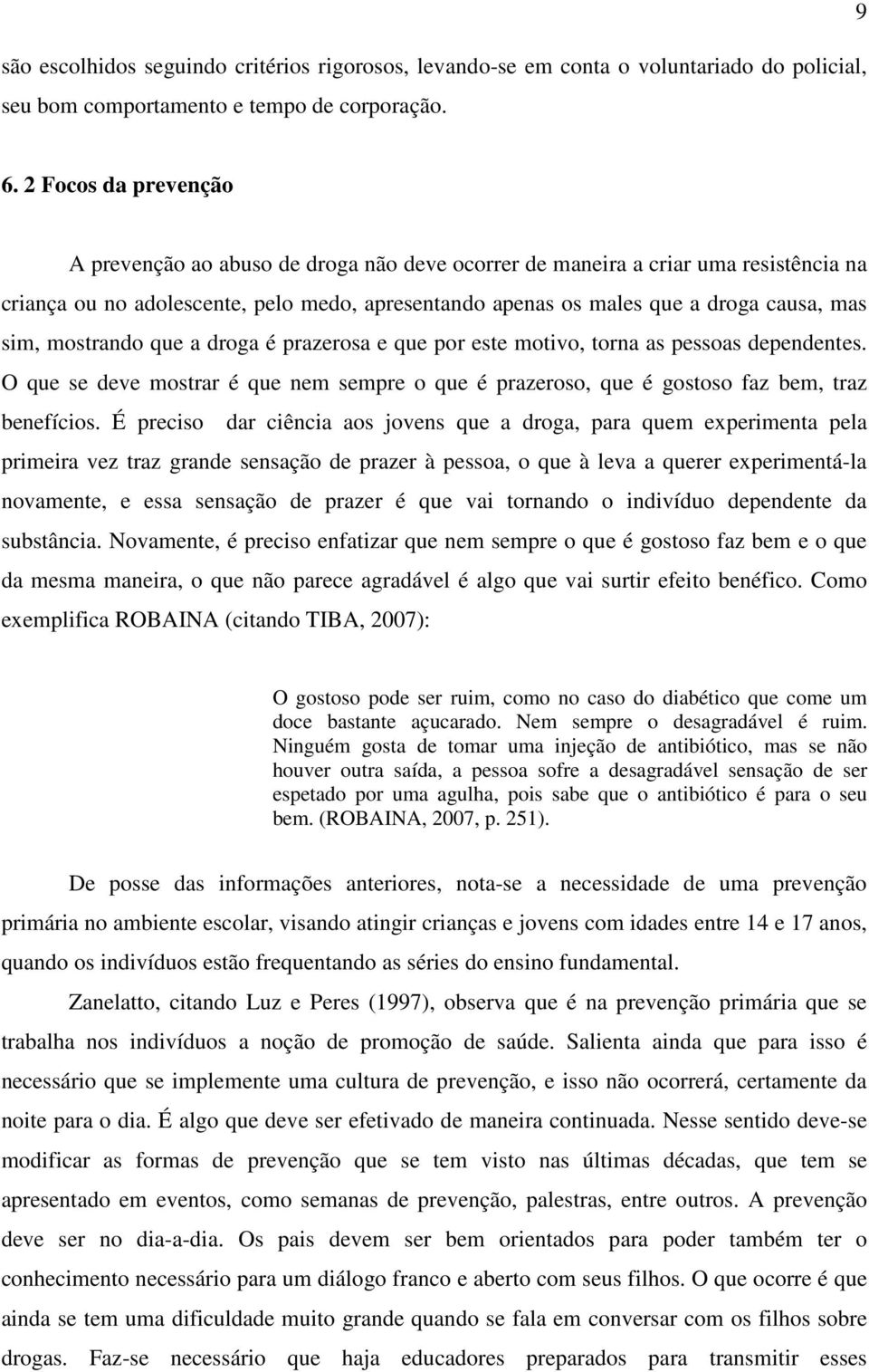 9

são escolhidos seguindo critérios rigorosos, levando-se em conta o voluntariado do policial, seu bom comportamento e tempo de corporação.

6. 2 Focos da prevenção

A prevenção ao abuso de droga não deve ocorrer de maneira a criar uma resistência na criança ou no adolescente, pelo medo, apresentando apenas os males que a droga causa, mas sim, mostrando que a droga é prazerosa e que por este motivo, torna as pessoas dependentes. O que se deve mostrar é que nem sempre o que é prazeroso, que é gostoso faz bem, traz benefícios. É preciso dar ciência aos jovens que a droga, para quem experimenta pela primeira vez traz grande sensação de prazer à pessoa, o que à leva a querer experimentá-la novamente, e essa sensação de prazer é que vai tornando o indivíduo dependente da substância. Novamente, é preciso enfatizar que nem sempre o que é gostoso faz bem e o que da mesma maneira, o que não parece agradável é algo que vai surtir efeito benéfico. Como exemplifica ROBAINA (citando TIBA, 2007):

O gostoso pode ser ruim, como no caso do diabético que come um doce bastante açucarado. Nem sempre o desagradável é ruim. Ninguém gosta de tomar uma injeção de antibiótico, mas se não houver outra saída, a pessoa sofre a desagradável sensação de ser espetado por uma agulha, pois sabe que o antibiótico é para o seu bem. (ROBAINA, 2007, p. 251).

De posse das informações anteriores, nota-se a necessidade de uma prevenção primária no ambiente escolar, visando atingir crianças e jovens com idades entre 14 e 17 anos, quando os indivíduos estão frequentando as séries do ensino fundamental.

Zanelatto, citando Luz e Peres (1997), observa que é na prevenção primária que se trabalha nos indivíduos a noção de promoção de saúde. Salienta ainda que para isso é necessário que se implemente uma cultura de prevenção, e isso não ocorrerá, certamente da noite para o dia. É algo que deve ser efetivado de maneira continuada. Nesse sentido deve-se modificar as formas de prevenção que se tem visto nas últimas décadas, que tem se apresentado em eventos, como semanas de prevenção, palestras, entre outros. A prevenção deve ser no dia-a-dia. Os pais devem ser bem orientados para poder também ter o conhecimento necessário para um diálogo franco e aberto com seus filhos. O que ocorre é que ainda se tem uma dificuldade muito grande quando se fala em conversar com os filhos sobre drogas. Faz-se necessário que haja educadores preparados para transmitir esses